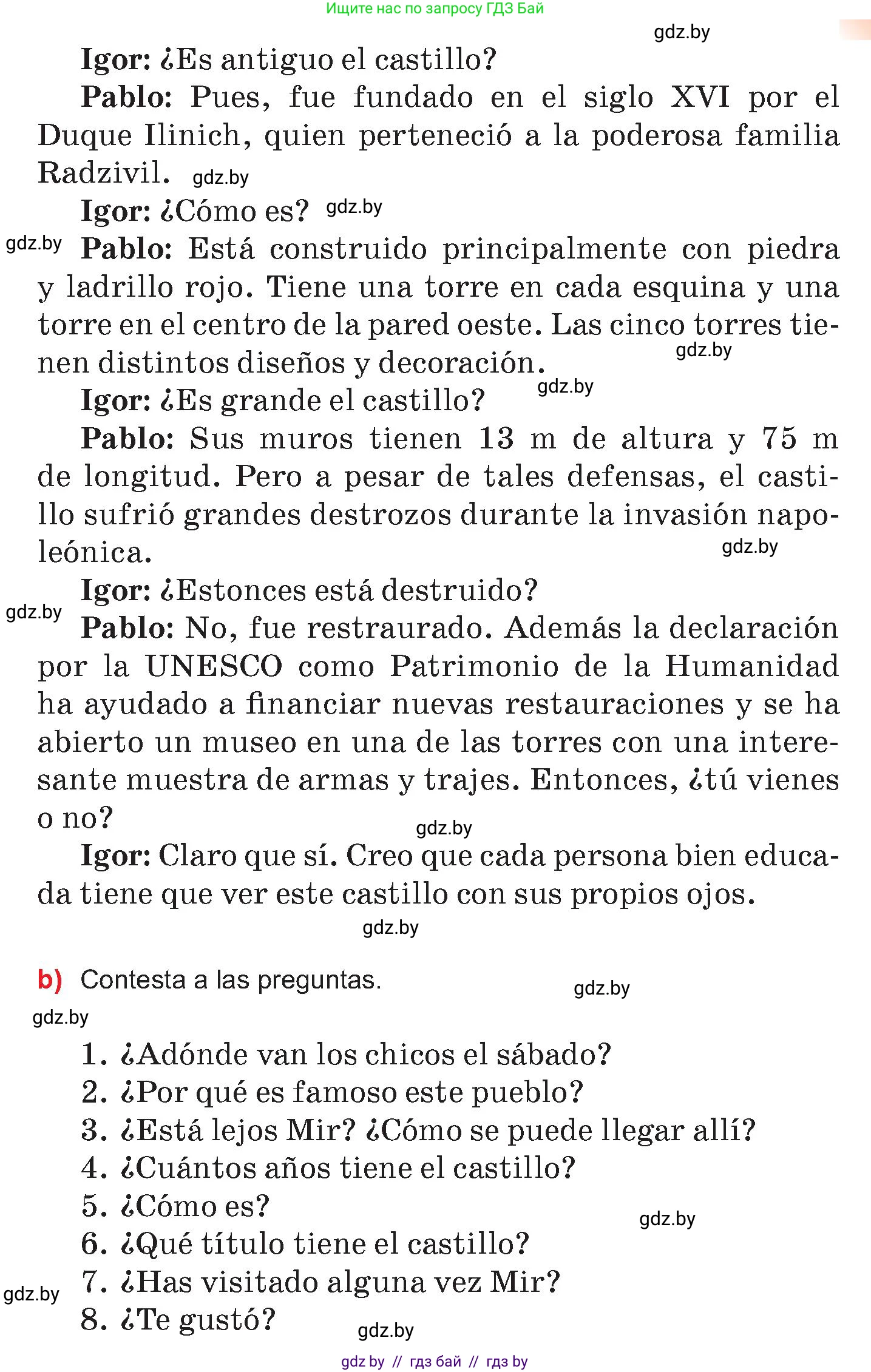 Ищите нас по запросу ГДЗ Бай

gdz.by

Igor: ¿Es antiguo el castillo?

Pablo: Pues, fue fundado en el siglo XVI por el Duque Ilinich, quien perteneció a la poderosa familia Radzivil. gdz.by

Igor: ¿Cómo es? gdz.by

gdz.by Pablo: Está construido principalmente con piedra y ladrillo rojo. Tiene una torre en cada esquina y una torre en el centro de la pared oeste. Las cinco torres tienen distintos diseños y decoración. gdz.by

Igor: ¿Es grande el castillo? gdz.by

Pablo: Sus muros tienen 13 m de altura y 75 m de longitud. Pero a pesar de tales defensas, el castillo sufrió grandes destrozos durante la invasión napoleónica. gdz.by

Igor: ¿Estonces está destruido?

gdz.by Pablo: No, fue restraurado. Además la declaración por la UNESCO como Patrimonio de la Humanidad ha ayudado a financiar nuevas restauraciones y se ha abierto un museo en una de las torres con una interesante muestra de armas y trajes. Entonces, ¿tú vienes o no? gdz.by

Igor: Claro que sí. Creo que cada persona bien educada tiene que ver este castillo con sus propios ojos.

gdz.by

b) Contesta a las preguntas. gdz.by

gdz.by

1. ¿Adónde van los chicos el sábado?
2. ¿Por qué es famoso este pueblo?
3. ¿Está lejos Mir? ¿Cómo se puede llegar allí?
4. ¿Cuántos años tiene el castillo?
5. ¿Cómo es? gdz.by
6. ¿Qué título tiene el castillo?
gdz.by 7. ¿Has visitado alguna vez Mir?
8. ¿Te gustó? gdz.by

gdz by // гдз бай // гдз by